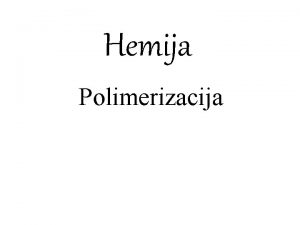 Hemija

Polimerizacija